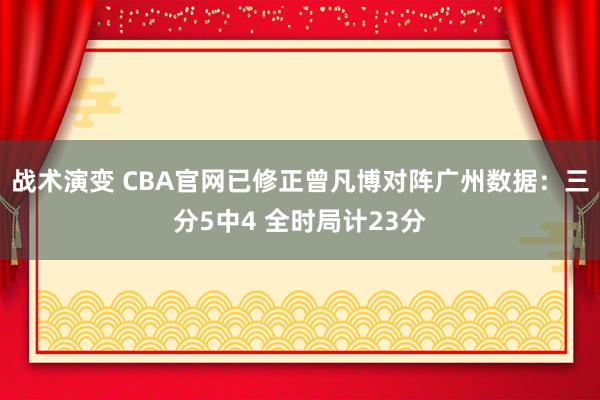 战术演变 CBA官网已修正曾凡博对阵广州数据：三分5中4 全时局计23分